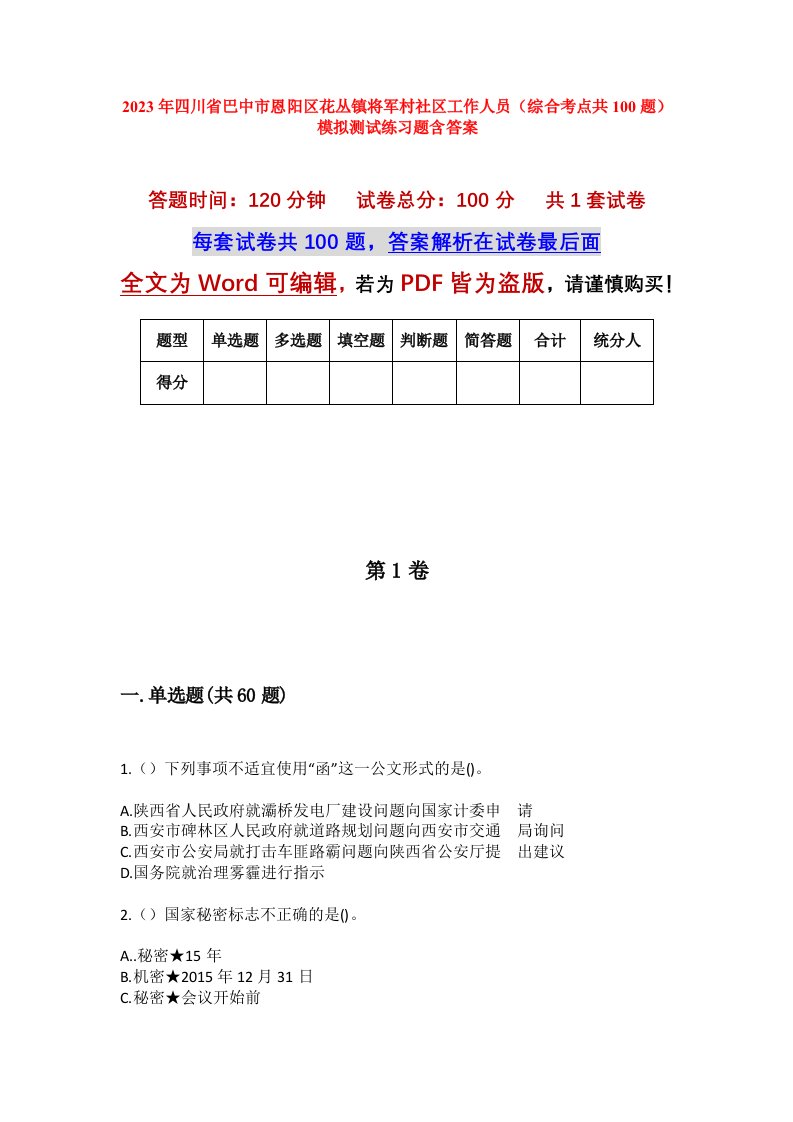 2023年四川省巴中市恩阳区花丛镇将军村社区工作人员（综合考点共100题）模拟测试练习题含答案

答题时间：120分钟　试卷总分：100分　共1套试卷

每套试卷共100题，答案解析在试卷最后面

全文为Word可编辑，若为PDF皆为盗版，请谨慎购买！

| 题型 | 单选题 | 多选题 | 填空题 | 判断题 | 简答题 | 合计 | 统分人 |
|---|---|---|---|---|---|---|---|
| 得分 | | | | | | | |

第1卷

一.单选题(共60题)

1.（）下列事项不适宜使用“函”这一公文形式的是()。

A.陕西省人民政府就灞桥发电厂建设问题向国家计委申　请
B.西安市碑林区人民政府就道路规划问题向西安市交通　局询问
C.西安市公安局就打击车匪路霸问题向陕西省公安厅提　出建议
D.国务院就治理雾霾进行指示

2.（）国家秘密标志不正确的是()。

A..秘密★15年
B.机密★2015年12月31日
C.秘密★会议开始前